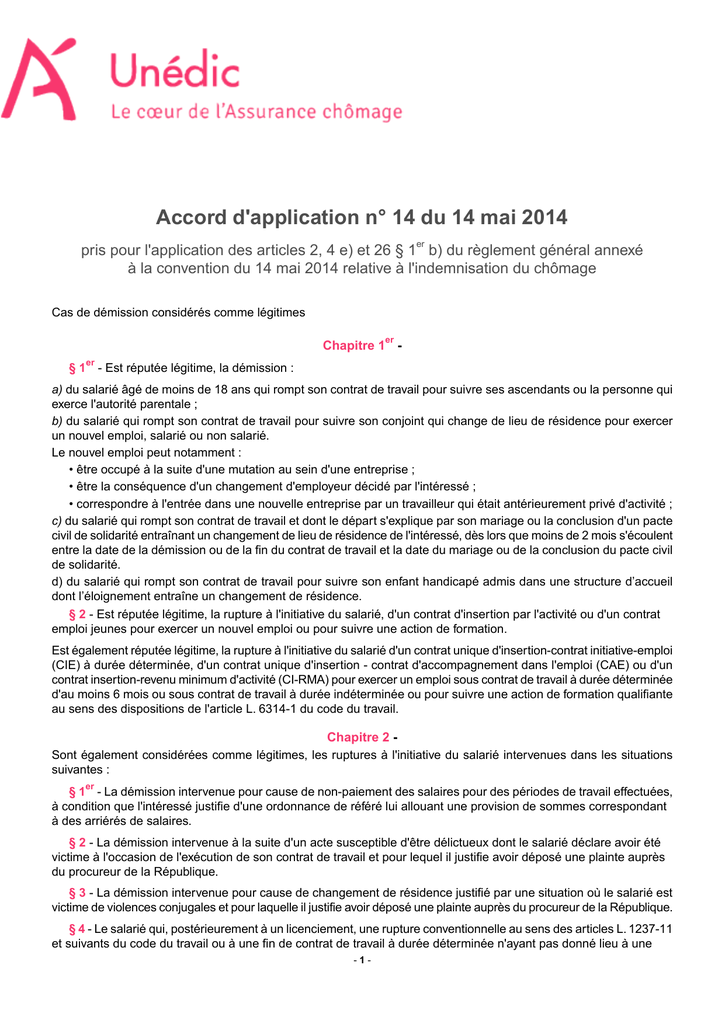 Unédic
Le cœur de l'Assurance chômage

Accord d'application n° 14 du 14 mai 2014

pris pour l'application des articles 2, 4 e) et 26 § 1$^{er}$ b) du règlement général annexé à la convention du 14 mai 2014 relative à l'indemnisation du chômage

Cas de démission considérés comme légitimes

Chapitre 1$^{er}$ -

§ 1$^{er}$ - Est réputée légitime, la démission :

a) du salarié âgé de moins de 18 ans qui rompt son contrat de travail pour suivre ses ascendants ou la personne qui exerce l'autorité parentale ;

b) du salarié qui rompt son contrat de travail pour suivre son conjoint qui change de lieu de résidence pour exercer un nouvel emploi, salarié ou non salarié.

Le nouvel emploi peut notamment :

• être occupé à la suite d'une mutation au sein d'une entreprise ;

• être la conséquence d'un changement d'employeur décidé par l'intéressé ;

• correspondre à l'entrée dans une nouvelle entreprise par un travailleur qui était antérieurement privé d'activité ;

c) du salarié qui rompt son contrat de travail et dont le départ s'explique par son mariage ou la conclusion d'un pacte civil de solidarité entraînant un changement de lieu de résidence de l'intéressé, dès lors que moins de 2 mois s'écoulent entre la date de la démission ou de la fin du contrat de travail et la date du mariage ou de la conclusion du pacte civil de solidarité.

d) du salarié qui rompt son contrat de travail pour suivre son enfant handicapé admis dans une structure d'accueil dont l'éloignement entraîne un changement de résidence.

§ 2 - Est réputée légitime, la rupture à l'initiative du salarié, d'un contrat d'insertion par l'activité ou d'un contrat emploi jeunes pour exercer un nouvel emploi ou pour suivre une action de formation.

Est également réputée légitime, la rupture à l'initiative du salarié d'un contrat unique d'insertion-contrat initiative-emploi (CIE) à durée déterminée, d'un contrat unique d'insertion - contrat d'accompagnement dans l'emploi (CAE) ou d'un contrat insertion-revenu minimum d'activité (CI-RMA) pour exercer un emploi sous contrat de travail à durée déterminée d'au moins 6 mois ou sous contrat de travail à durée indéterminée ou pour suivre une action de formation qualifiante au sens des dispositions de l'article L. 6314-1 du code du travail.

Chapitre 2 -

Sont également considérées comme légitimes, les ruptures à l'initiative du salarié intervenues dans les situations suivantes :

§ 1$^{er}$ - La démission intervenue pour cause de non-paiement des salaires pour des périodes de travail effectuées, à condition que l'intéressé justifie d'une ordonnance de référé lui allouant une provision de sommes correspondant à des arriérés de salaires.

§ 2 - La démission intervenue à la suite d'un acte susceptible d'être délictueux dont le salarié déclare avoir été victime à l'occasion de l'exécution de son contrat de travail et pour lequel il justifie avoir déposé une plainte auprès du procureur de la République.

§ 3 - La démission intervenue pour cause de changement de résidence justifié par une situation où le salarié est victime de violences conjugales et pour laquelle il justifie avoir déposé une plainte auprès du procureur de la République.

§ 4 - Le salarié qui, postérieurement à un licenciement, une rupture conventionnelle au sens des articles L. 1237-11 et suivants du code du travail ou à une fin de contrat de travail à durée déterminée n'ayant pas donné lieu à une

- 1 -